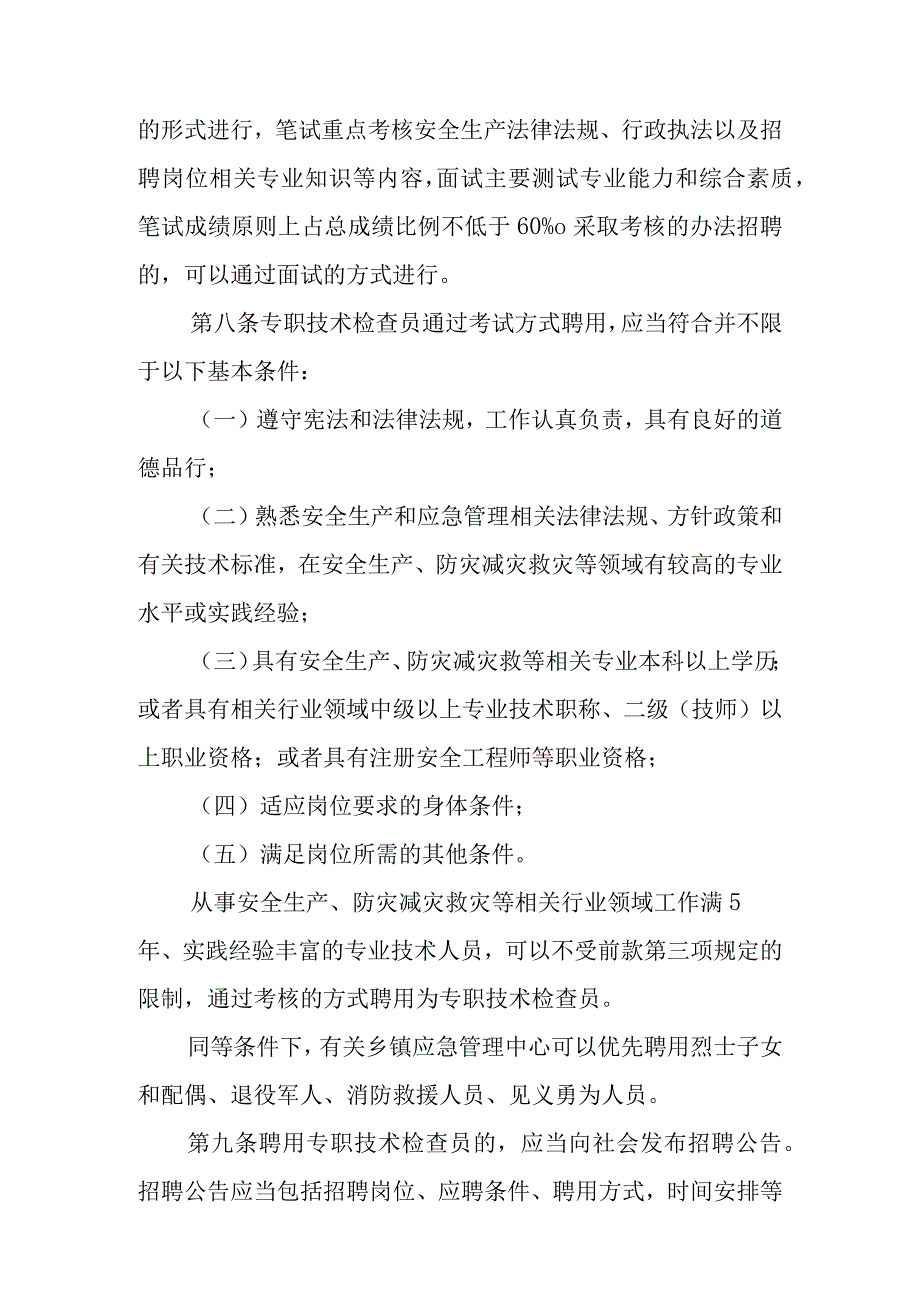 的形式进行，笔试重点考核安全生产法律法规、行政执法以及招聘岗位相关专业知识等内容，面试主要测试专业能力和综合素质，笔试成绩原则上占总成绩比例不低于 60%o 采取考核的办法招聘的，可以通过面试的方式进行。

第八条专职技术检查员通过考试方式聘用，应当符合并不限于以下基本条件：

（一）遵守宪法和法律法规，工作认真负责，具有良好的道德品行；

（二）熟悉安全生产和应急管理相关法律法规、方针政策和有关技术标准，在安全生产、防灾减灾救灾等领域有较高的专业水平或实践经验；

（三）具有安全生产、防灾减灾救等相关专业本科以上学历；或者具有相关行业领域中级以上专业技术职称、二级（技师）以上职业资格；或者具有注册安全工程师等职业资格；

（四）适应岗位要求的身体条件；

（五）满足岗位所需的其他条件。

从事安全生产、防灾减灾救灾等相关行业领域工作满 5 年、实践经验丰富的专业技术人员，可以不受前款第三项规定的限制，通过考核的方式聘用为专职技术检查员。

同等条件下，有关乡镇应急管理中心可以优先聘用烈士子女和配偶、退役军人、消防救援人员、见义勇为人员。

第九条聘用专职技术检查员的，应当向社会发布招聘公告。招聘公告应当包括招聘岗位、应聘条件、聘用方式，时间安排等